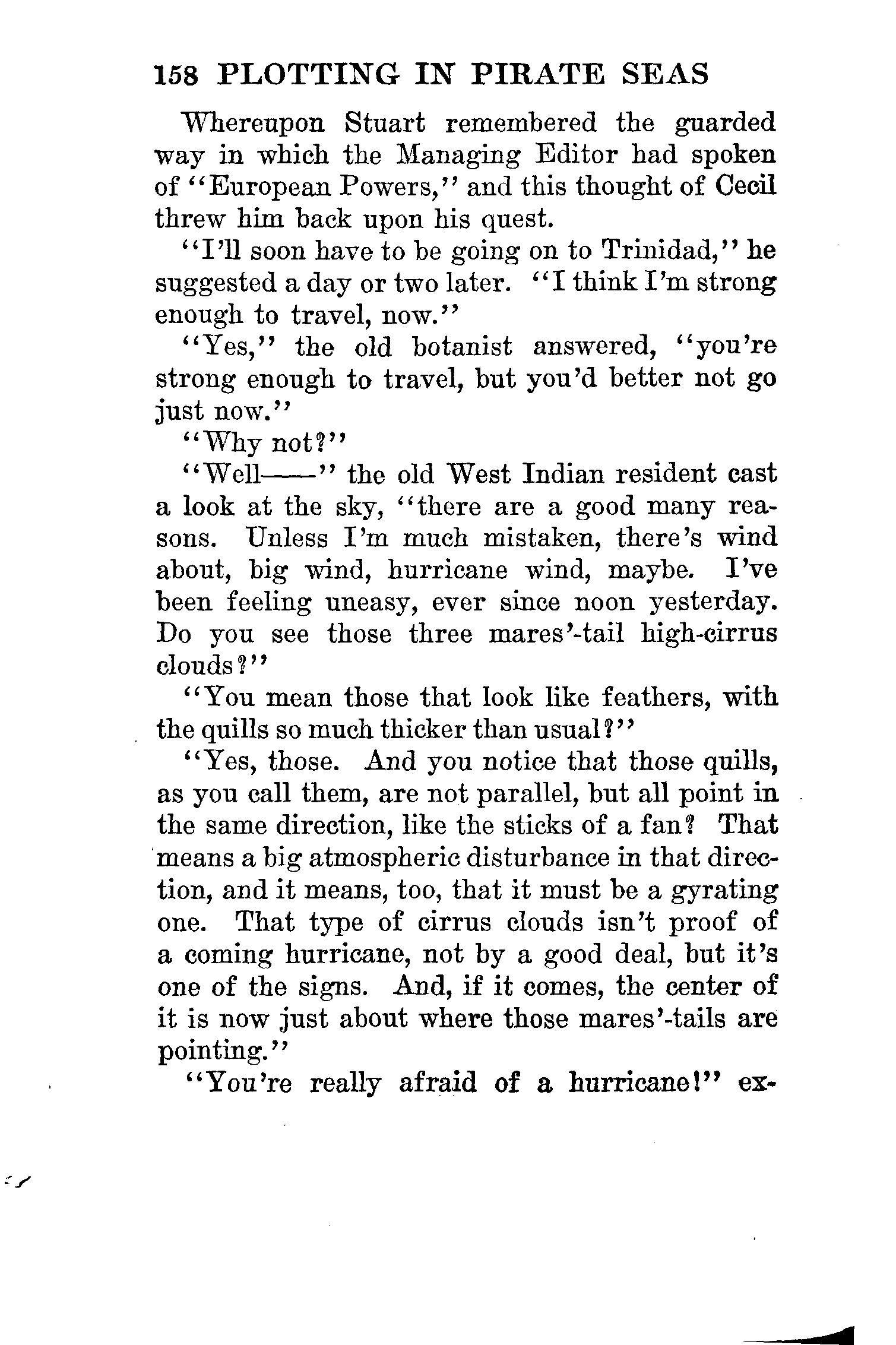 158 PLOTTING IN PIRATE SEAS

Whereupon Stuart remembered the guarded way in which the Managing Editor had spoken of "European Powers," and this thought of Cecil threw him back upon his quest.

"I'll soon have to be going on to Trinidad," he suggested a day or two later. "I think I'm strong enough to travel, now."

"Yes," the old botanist answered, "you're strong enough to travel, but you'd better not go just now."

"Why not?"

"Well——" the old West Indian resident cast a look at the sky, "there are a good many reasons. Unless I'm much mistaken, there's wind about, big wind, hurricane wind, maybe. I've been feeling uneasy, ever since noon yesterday. Do you see those three mares'-tail high-cirrus clouds?"

"You mean those that look like feathers, with the quills so much thicker than usual?"

"Yes, those. And you notice that those quills, as you call them, are not parallel, but all point in the same direction, like the sticks of a fan? That means a big atmospheric disturbance in that direction, and it means, too, that it must be a gyrating one. That type of cirrus clouds isn't proof of a coming hurricane, not by a good deal, but it's one of the signs. And, if it comes, the center of it is now just about where those mares'-tails are pointing."

"You're really afraid of a hurricane!" ex-